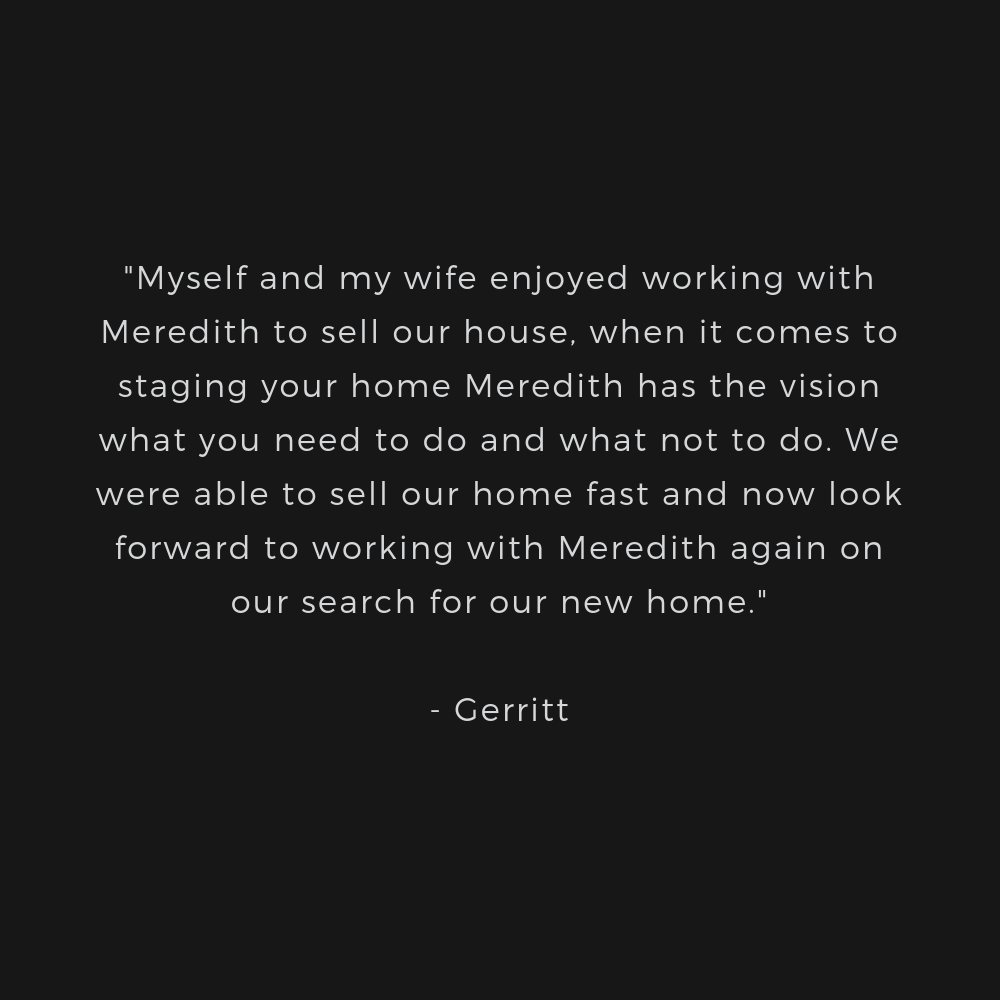 "Myself and my wife enjoyed working with Meredith to sell our house, when it comes to staging your home Meredith has the vision what you need to do and what not to do. We were able to sell our home fast and now look forward to working with Meredith again on our search for our new home."

- Gerritt